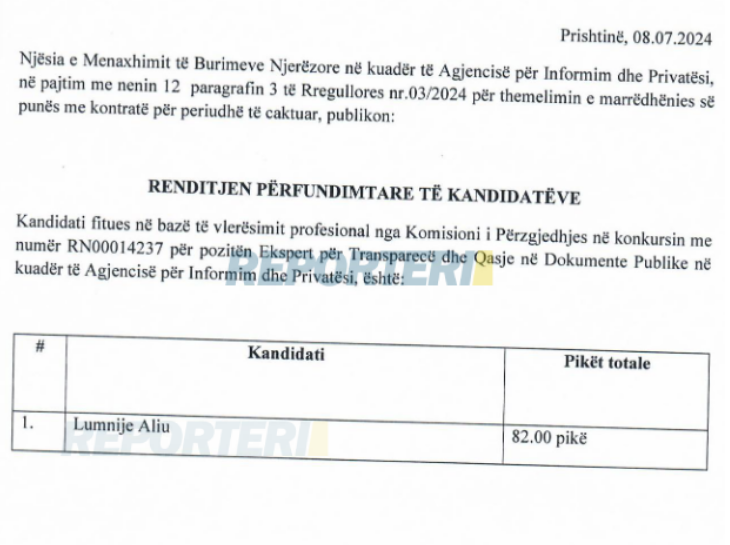 Prishtinë, 08.07.2024

Njësia e Menaxhimit të Burimeve Njerëzore në kuadër të Agjencisë për Informim dhe Privatësi, në pajtim me nenin 12 paragrafin 3 të Rregullores nr.03/2024 për themelimin e marrëdhënies së punës me kontratë për periudhë të caktuar, publikon:

RENDITJEN PËRFUNDIMTARE TË KANDIDATËVE

Kandidati fitues në bazë të vlerësimit profesional nga Komisioni i Përzgjedhjes në konkursin me numër RN00014237 për pozitën Ekspert për Transparecë dhe Qasje në Dokumente Publike në kuadër të Agjencisë për Informim dhe Privatësi, është:

REPORTERI

| # | Kandidati | Pikët totale |
|---|---|---|
| 1. | Lumnije Aliu | 82.00 pikë |

REPORTERI